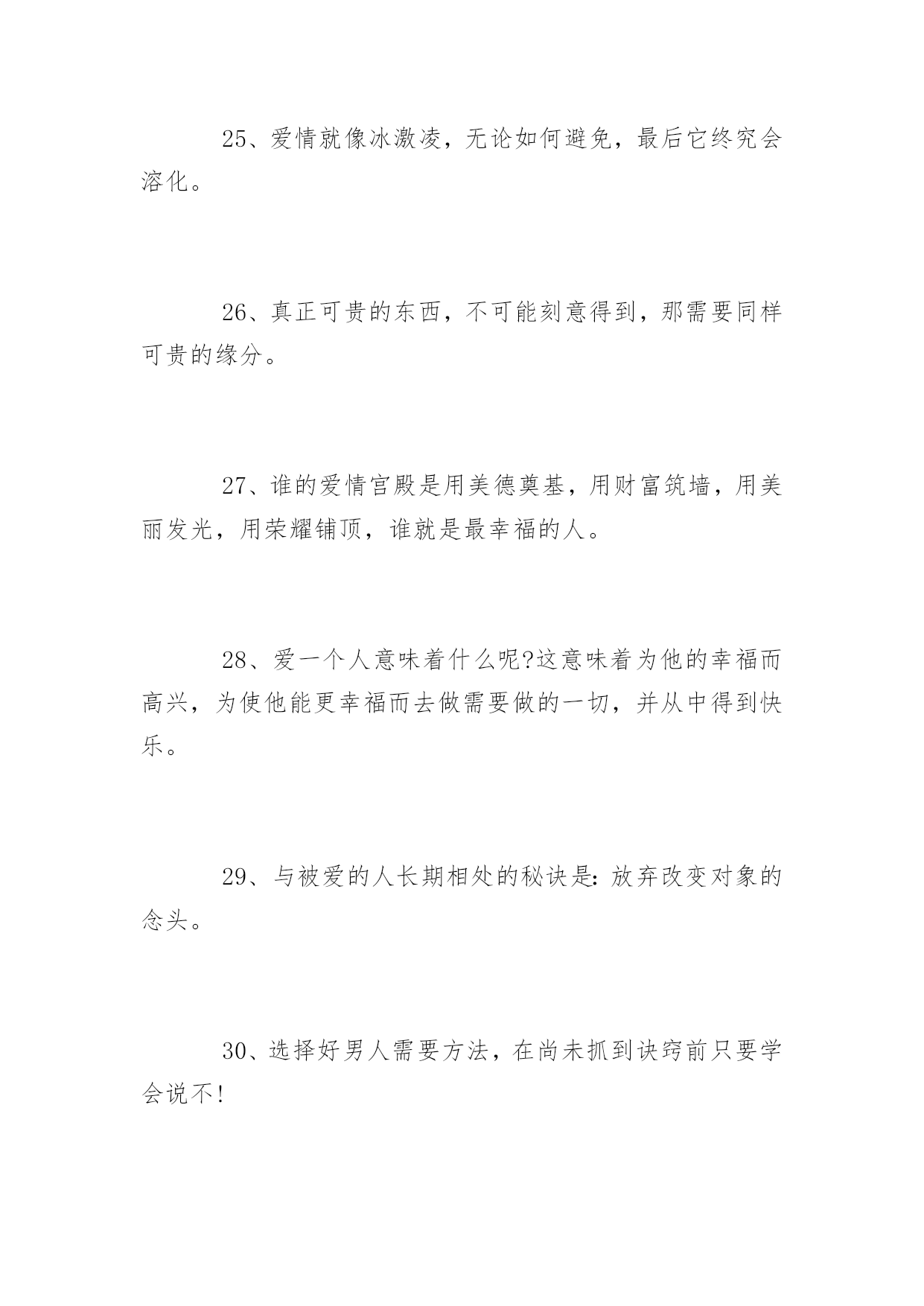 25、爱情就像冰激凌，无论如何避免，最后它终究会溶化。

26、真正可贵的东西，不可能刻意得到，那需要同样可贵的缘分。

27、谁的爱情宫殿是用美德奠基，用财富筑墙，用美丽发光，用荣耀铺顶，谁就是最幸福的人。

28、爱一个人意味着什么呢?这意味着为他的幸福而高兴，为使他能更幸福而去做需要做的一切，并从中得到快乐。

29、与被爱的人长期相处的秘诀是：放弃改变对象的念头。

30、选择好男人需要方法，在尚未抓到诀窍前只要学会说不!